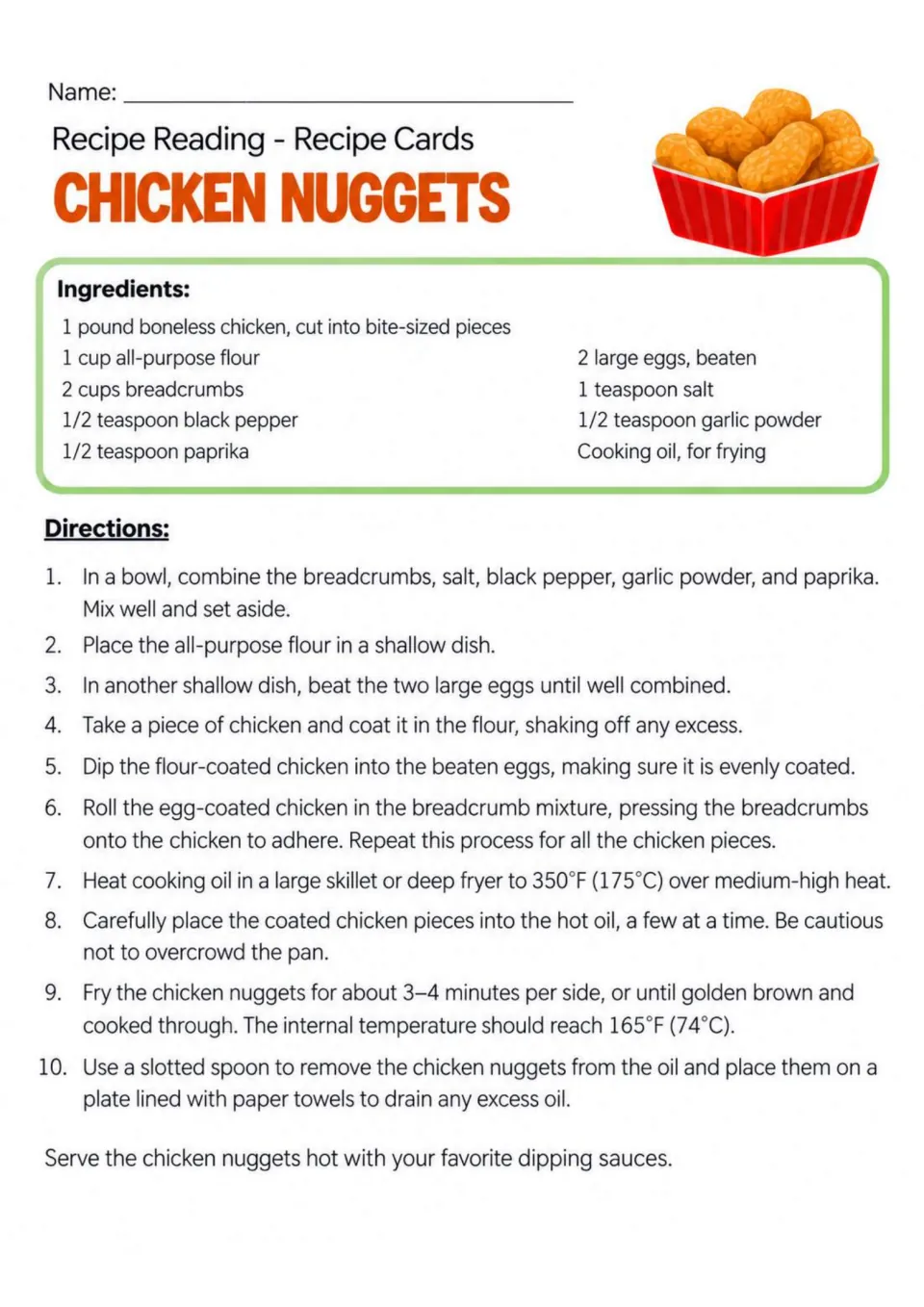 Name: ____

Recipe Reading - Recipe Cards

CHICKEN NUGGETS

Ingredients:

1 pound boneless chicken, cut into bite-sized pieces
1 cup all-purpose flour
2 cups breadcrumbs
1/2 teaspoon black pepper
1/2 teaspoon paprika

2 large eggs, beaten
1 teaspoon salt
1/2 teaspoon garlic powder
Cooking oil, for frying

Directions:

1. In a bowl, combine the breadcrumbs, salt, black pepper, garlic powder, and paprika. Mix well and set aside.
2. Place the all-purpose flour in a shallow dish.
3. In another shallow dish, beat the two large eggs until well combined.
4. Take a piece of chicken and coat it in the flour, shaking off any excess.
5. Dip the flour-coated chicken into the beaten eggs, making sure it is evenly coated.
6. Roll the egg-coated chicken in the breadcrumb mixture, pressing the breadcrumbs onto the chicken to adhere. Repeat this process for all the chicken pieces.
7. Heat cooking oil in a large skillet or deep fryer to 350°F (175°C) over medium-high heat.
8. Carefully place the coated chicken pieces into the hot oil, a few at a time. Be cautious not to overcrowd the pan.
9. Fry the chicken nuggets for about 3–4 minutes per side, or until golden brown and cooked through. The internal temperature should reach 165°F (74°C).
10. Use a slotted spoon to remove the chicken nuggets from the oil and place them on a plate lined with paper towels to drain any excess oil.

Serve the chicken nuggets hot with your favorite dipping sauces.